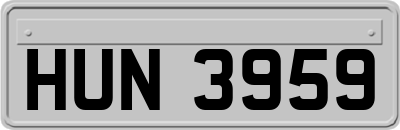 HUN 3959